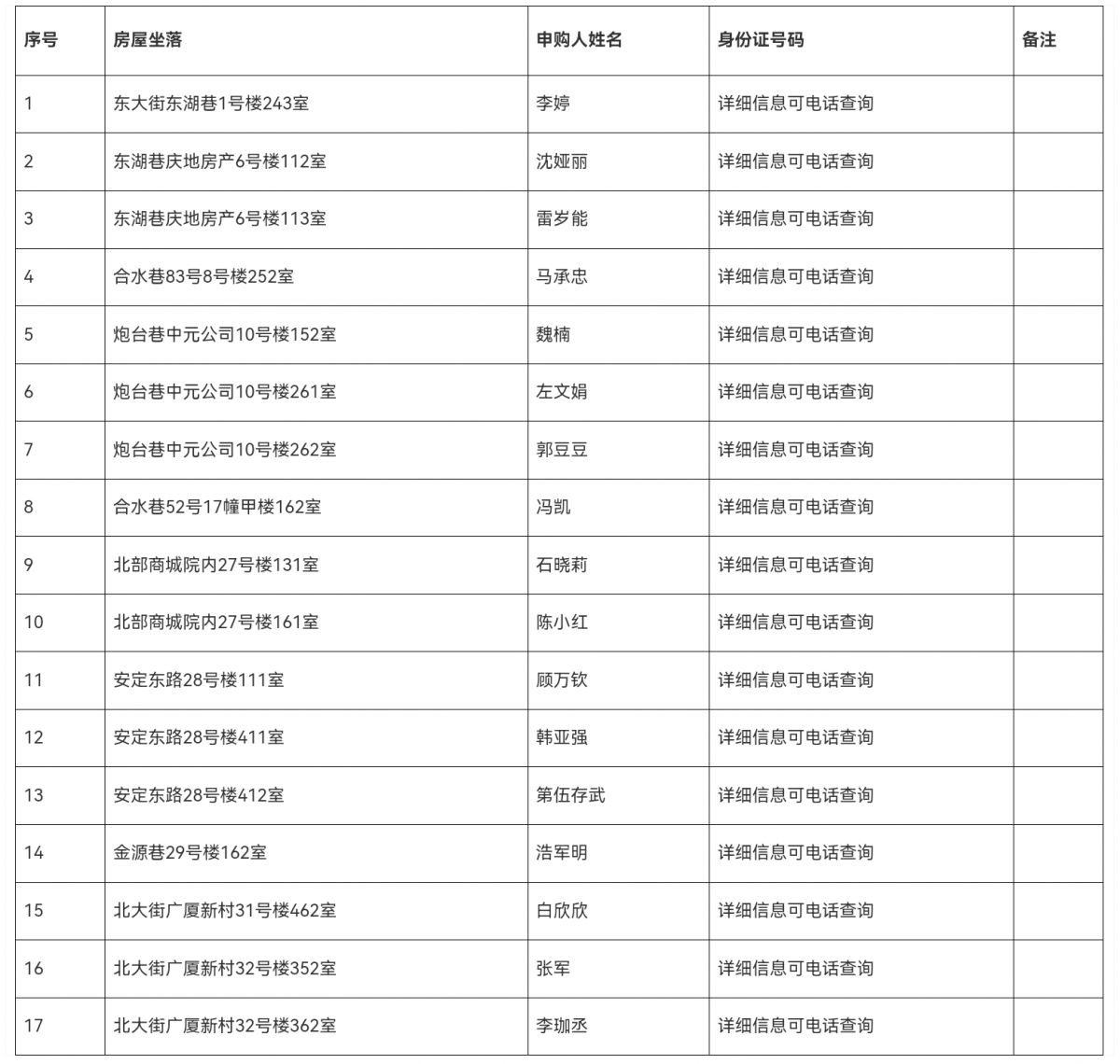 | 序号 | 房屋坐落 | 申购人姓名 | 身份证号码 | 备注 |
|---|---|---|---|---|
| 1 | 东大街东湖巷1号楼243室 | 李婷 | 详细信息可电话查询 | |
| 2 | 东湖巷庆地房产6号楼112室 | 沈娅丽 | 详细信息可电话查询 | |
| 3 | 东湖巷庆地房产6号楼113室 | 雷岁能 | 详细信息可电话查询 | |
| 4 | 合水巷83号8号楼252室 | 马承忠 | 详细信息可电话查询 | |
| 5 | 炮台巷中元公司10号楼152室 | 魏楠 | 详细信息可电话查询 | |
| 6 | 炮台巷中元公司10号楼261室 | 左文娟 | 详细信息可电话查询 | |
| 7 | 炮台巷中元公司10号楼262室 | 郭豆豆 | 详细信息可电话查询 | |
| 8 | 合水巷52号17幢甲楼162室 | 冯凯 | 详细信息可电话查询 | |
| 9 | 北部商城院内27号楼131室 | 石晓莉 | 详细信息可电话查询 | |
| 10 | 北部商城院内27号楼161室 | 陈小红 | 详细信息可电话查询 | |
| 11 | 安定东路28号楼111室 | 顾万钦 | 详细信息可电话查询 | |
| 12 | 安定东路28号楼411室 | 韩亚强 | 详细信息可电话查询 | |
| 13 | 安定东路28号楼412室 | 第伍存武 | 详细信息可电话查询 | |
| 14 | 金源巷29号楼162室 | 浩军明 | 详细信息可电话查询 | |
| 15 | 北大街广厦新村31号楼462室 | 白欣欣 | 详细信息可电话查询 | |
| 16 | 北大街广厦新村32号楼352室 | 张军 | 详细信息可电话查询 | |
| 17 | 北大街广厦新村32号楼362室 | 李珈丞 | 详细信息可电话查询 | |